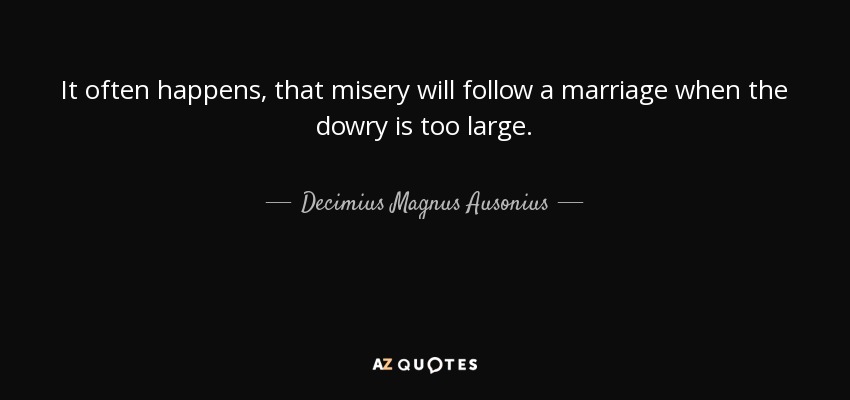 It often happens, that misery will follow a marriage when the dowry is too large.

— Decimius Magnus Ausonius —

AZ QUOTES